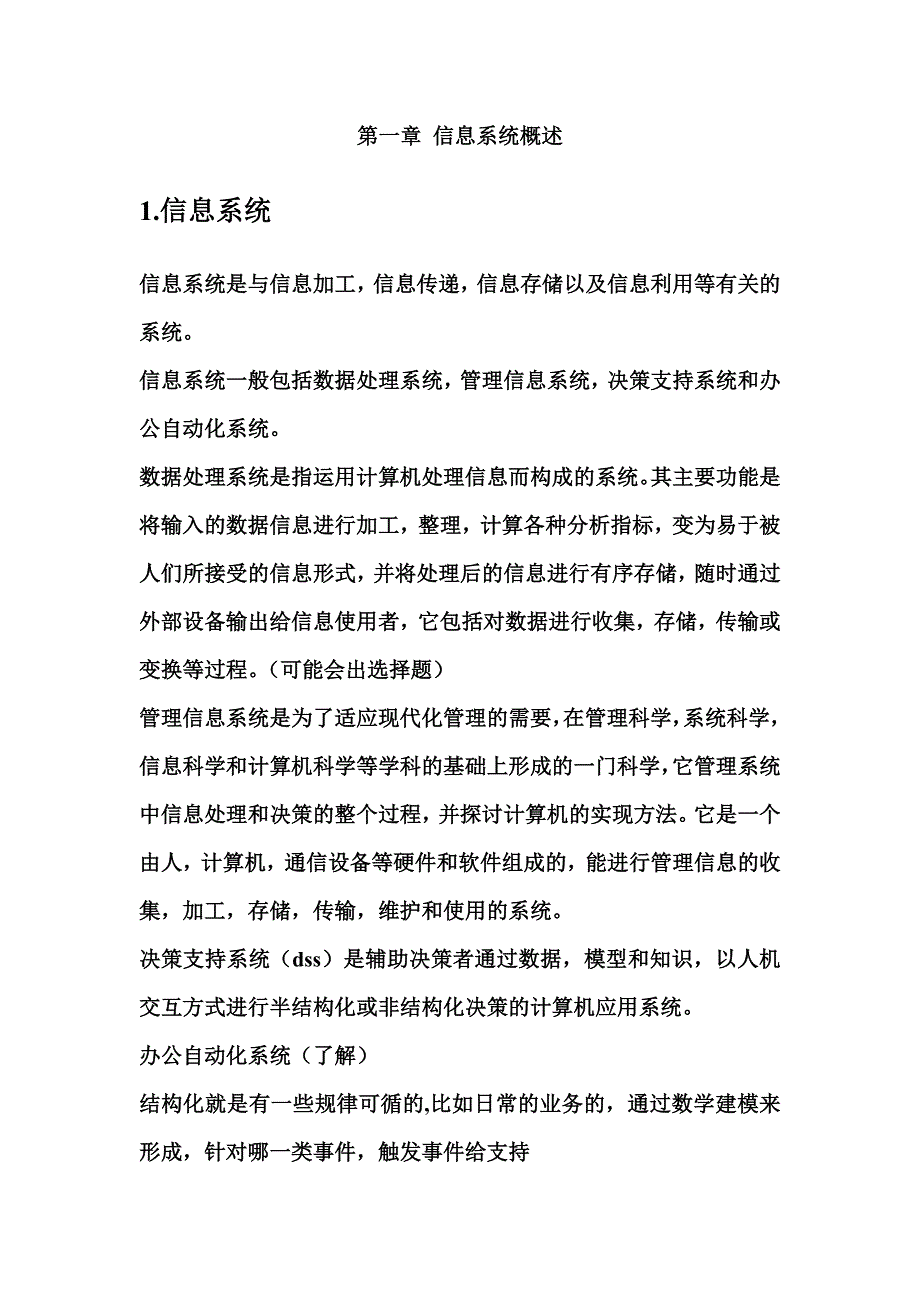 第一章 信息系统概述

1.信息系统

信息系统是与信息加工，信息传递，信息存储以及信息利用等有关的系统。

信息系统一般包括数据处理系统，管理信息系统，决策支持系统和办公自动化系统。

数据处理系统是指运用计算机处理信息而构成的系统。其主要功能是将输入的数据信息进行加工，整理，计算各种分析指标，变为易于被人们所接受的信息形式，并将处理后的信息进行有序存储，随时通过外部设备输出给信息使用者，它包括对数据进行收集，存储，传输或变换等过程。（可能会出选择题）

管理信息系统是为了适应现代化管理的需要，在管理科学，系统科学，信息科学和计算机科学等学科的基础上形成的一门科学，它管理系统中信息处理和决策的整个过程，并探讨计算机的实现方法。它是一个由人，计算机，通信设备等硬件和软件组成的，能进行管理信息的收集，加工，存储，传输，维护和使用的系统。

决策支持系统（dss）是辅助决策者通过数据，模型和知识，以人机交互方式进行半结构化或非结构化决策的计算机应用系统。

办公自动化系统（了解）

结构化就是有一些规律可循的,比如日常的业务的，通过数学建模来形成，针对哪一类事件，触发事件给支持